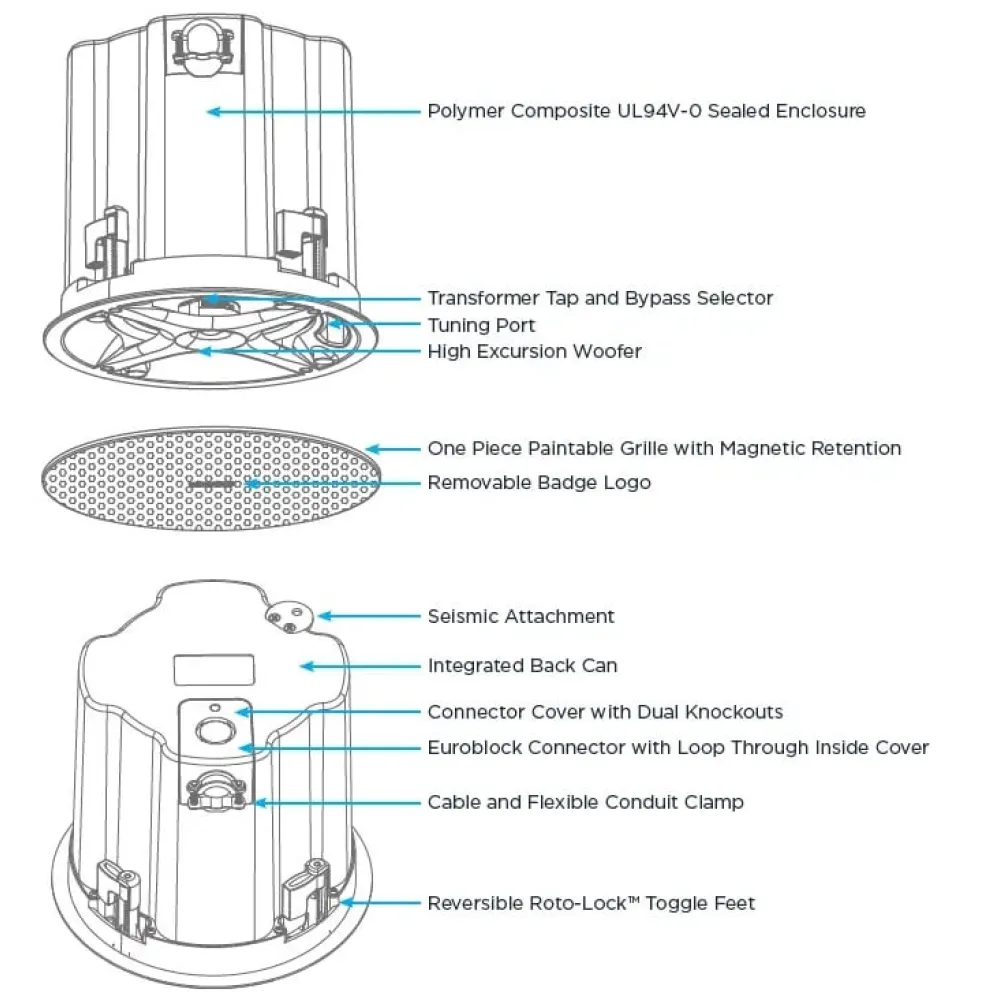 Polymer Composite UL94V-0 Sealed Enclosure

Transformer Tap and Bypass Selector

Tuning Port

High Excursion Woofer

One Piece Paintable Grille with Magnetic Retention

Removable Badge Logo

Seismic Attachment

Integrated Back Can

Connector Cover with Dual Knockouts

Euroblock Connector with Loop Through Inside Cover

Cable and Flexible Conduit Clamp

Reversible Roto-Lock™ Toggle Feet